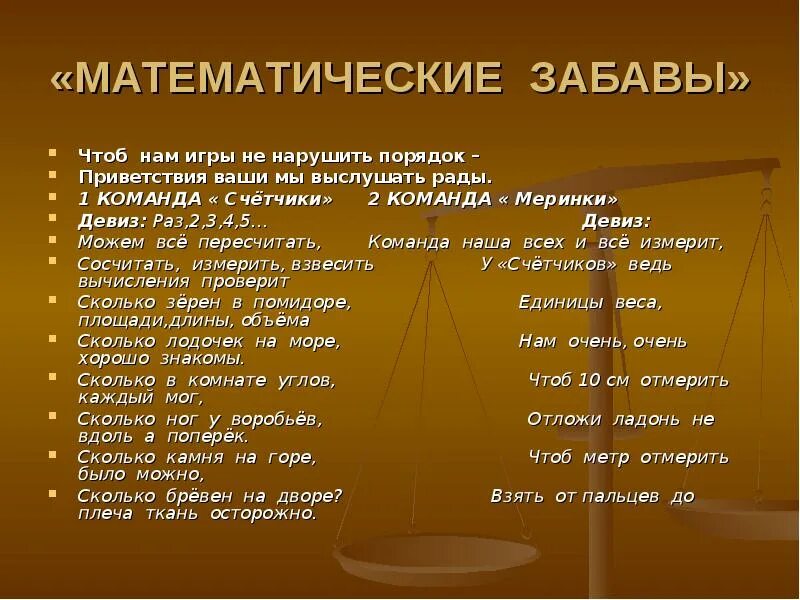 «МАТЕМАТИЧЕСКИЕ ЗАБАВЫ»

Чтоб нам игры не нарушить порядок –
Приветствия ваши мы выслушать рады.
1 КОМАНДА « Счётчики» 2 КОМАНДА « Меринки»
Девиз: Раз,2,3,4,5… Девиз:
Можем всё пересчитать, Команда наша всех и всё измерит,
Сосчитать, измерить, взвесить У «Счётчиков» ведь вычисления проверит
Сколько зёрен в помидоре, Единицы веса, площади,длины, объёма
Сколько лодочек на море, Нам очень, очень хорошо знакомы.
Сколько в комнате углов, Чтоб 10 см отмерить каждый мог,
Сколько ног у воробьёв, Отложи ладонь не вдоль а поперёк.
Сколько камня на горе, Чтоб метр отмерить было можно,
Сколько брёвен на дворе? Взять от пальцев до плеча ткань осторожно.